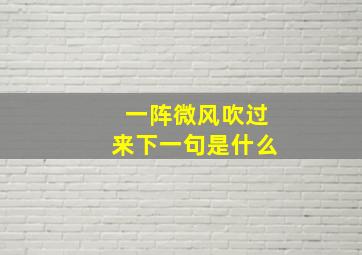 一阵微风吹过来下一句是什么